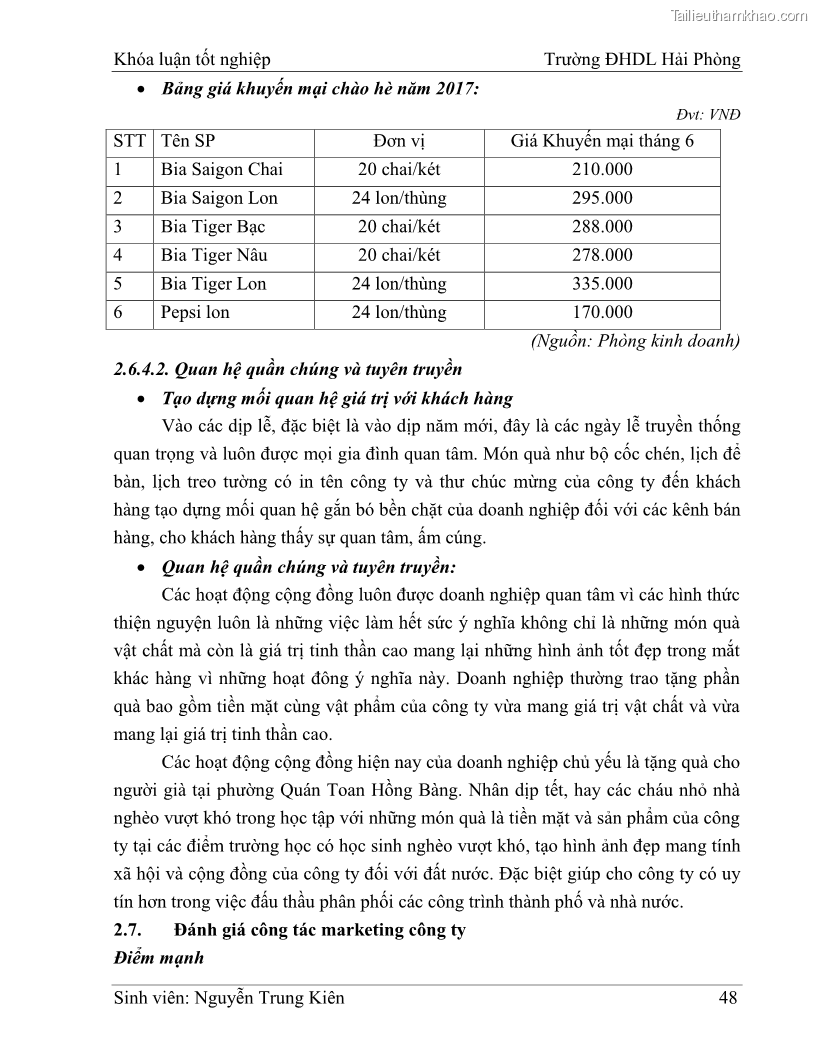 Tailieuthamkhao.com

Khóa luận tốt nghiệp Trường ĐHDL Hải Phòng

• Bảng giá khuyến mại chào hè năm 2017:

Đvt: VNĐ

| STT | Tên SP | Đơn vị | Giá Khuyến mại tháng 6 |
|---|---|---|---|
| 1 | Bia Saigon Chai | 20 chai/két | 210.000 |
| 2 | Bia Saigon Lon | 24 lon/thùng | 295.000 |
| 3 | Bia Tiger Bạc | 20 chai/két | 288.000 |
| 4 | Bia Tiger Nâu | 20 chai/két | 278.000 |
| 5 | Bia Tiger Lon | 24 lon/thùng | 335.000 |
| 6 | Pepsi lon | 24 lon/thùng | 170.000 |

(Nguồn: Phòng kinh doanh)

2.6.4.2. Quan hệ quần chúng và tuyên truyền

• Tạo dựng mối quan hệ giá trị với khách hàng

Vào các dịp lễ, đặc biệt là vào dịp năm mới, đây là các ngày lễ truyền thống quan trọng và luôn được mọi gia đình quan tâm. Món quà như bộ cốc chén, lịch để bàn, lịch treo tường có in tên công ty và thư chúc mừng của công ty đến khách hàng tạo dựng mối quan hệ gắn bó bền chặt của doanh nghiệp đối với các kênh bán hàng, cho khách hàng thấy sự quan tâm, ấm cúng.

• Quan hệ quần chúng và tuyên truyền:

Các hoạt động cộng đồng luôn được doanh nghiệp quan tâm vì các hình thức thiện nguyện luôn là những việc làm hết sức ý nghĩa không chỉ là những món quà vật chất mà còn là giá trị tinh thần cao mang lại những hình ảnh tốt đẹp trong mắt khác hàng vì những hoạt đông ý nghĩa này. Doanh nghiệp thường trao tặng phần quà bao gồm tiền mặt cùng vật phẩm của công ty vừa mang giá trị vật chất và vừa mang lại giá trị tinh thần cao.

Các hoạt động cộng đồng hiện nay của doanh nghiệp chủ yếu là tặng quà cho người già tại phường Quán Toan Hồng Bàng. Nhân dịp tết, hay các cháu nhỏ nhà nghèo vượt khó trong học tập với những món quà là tiền mặt và sản phẩm của công ty tại các điểm trường học có học sinh nghèo vượt khó, tạo hình ảnh đẹp mang tính xã hội và cộng đồng của công ty đối với đất nước. Đặc biệt giúp cho công ty có uy tín hơn trong việc đấu thầu phân phối các công trình thành phố và nhà nước.

2.7. Đánh giá công tác marketing công ty

Điểm mạnh

Sinh viên: Nguyễn Trung Kiên 48